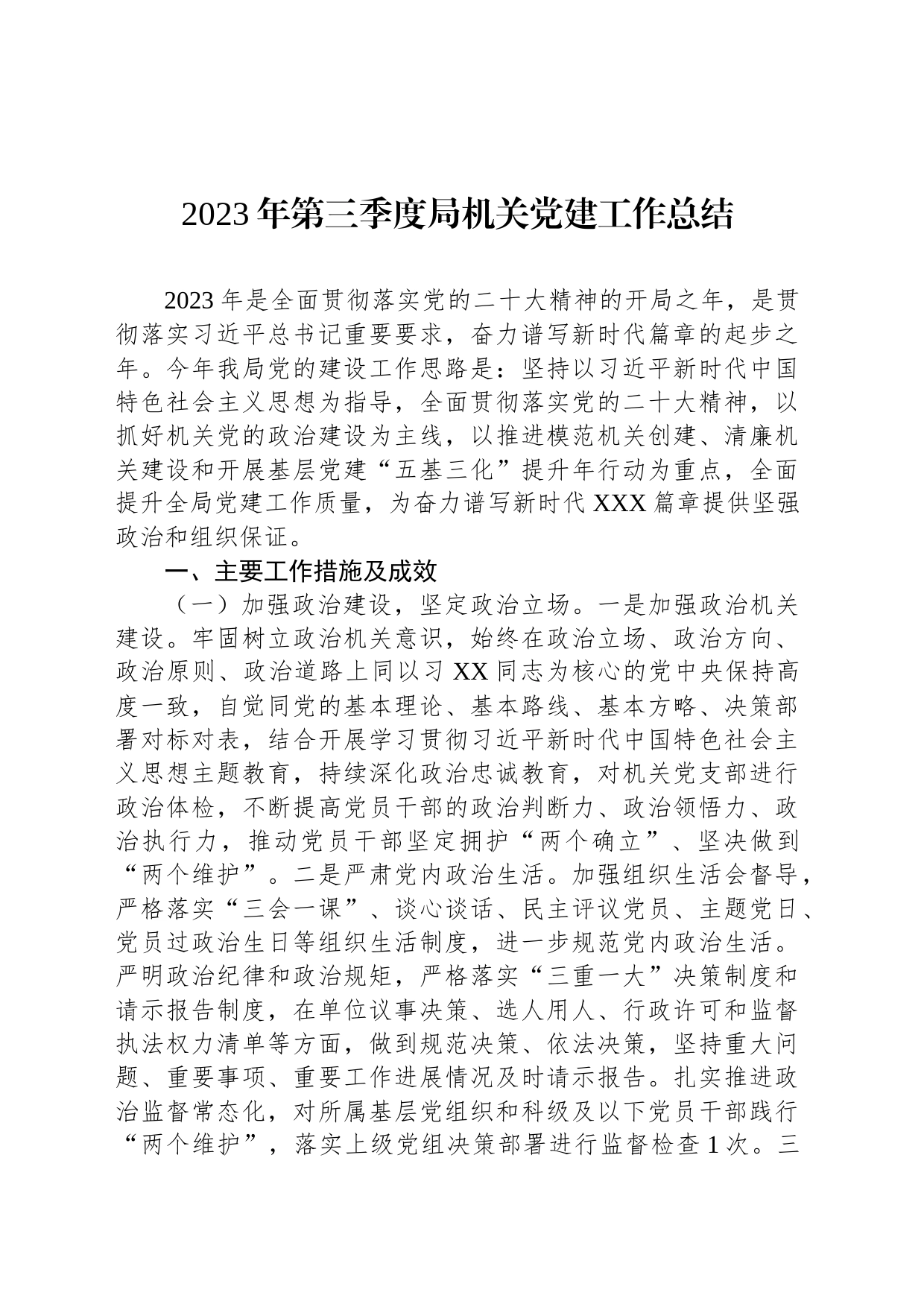 2023 年第三季度局机关党建工作总结

2023 年是全面贯彻落实党的二十大精神的开局之年，是贯彻落实习近平总书记重要要求，奋力谱写新时代篇章的起步之年。今年我局党的建设工作思路是：坚持以习近平新时代中国特色社会主义思想为指导，全面贯彻落实党的二十大精神，以抓好机关党的政治建设为主线，以推进模范机关创建、清廉机关建设和开展基层党建“五基三化”提升年行动为重点，全面提升全局党建工作质量，为奋力谱写新时代 XXX 篇章提供坚强政治和组织保证。

一、主要工作措施及成效

（一）加强政治建设，坚定政治立场。一是加强政治机关建设。牢固树立政治机关意识，始终在政治立场、政治方向、政治原则、政治道路上同以习 XX 同志为核心的党中央保持高度一致，自觉同党的基本理论、基本路线、基本方略、决策部署对标对表，结合开展学习贯彻习近平新时代中国特色社会主义思想主题教育，持续深化政治忠诚教育，对机关党支部进行政治体检，不断提高党员干部的政治判断力、政治领悟力、政治执行力，推动党员干部坚定拥护“两个确立”、坚决做到“两个维护”。二是严肃党内政治生活。加强组织生活会督导，严格落实“三会一课”、谈心谈话、民主评议党员、主题党日、党员过政治生日等组织生活制度，进一步规范党内政治生活。严明政治纪律和政治规矩，严格落实“三重一大”决策制度和请示报告制度，在单位议事决策、选人用人、行政许可和监督执法权力清单等方面，做到规范决策、依法决策，坚持重大问题、重要事项、重要工作进展情况及时请示报告。扎实推进政治监督常态化，对所属基层党组织和科级及以下党员干部践行“两个维护”，落实上级党组决策部署进行监督检查 1 次。三